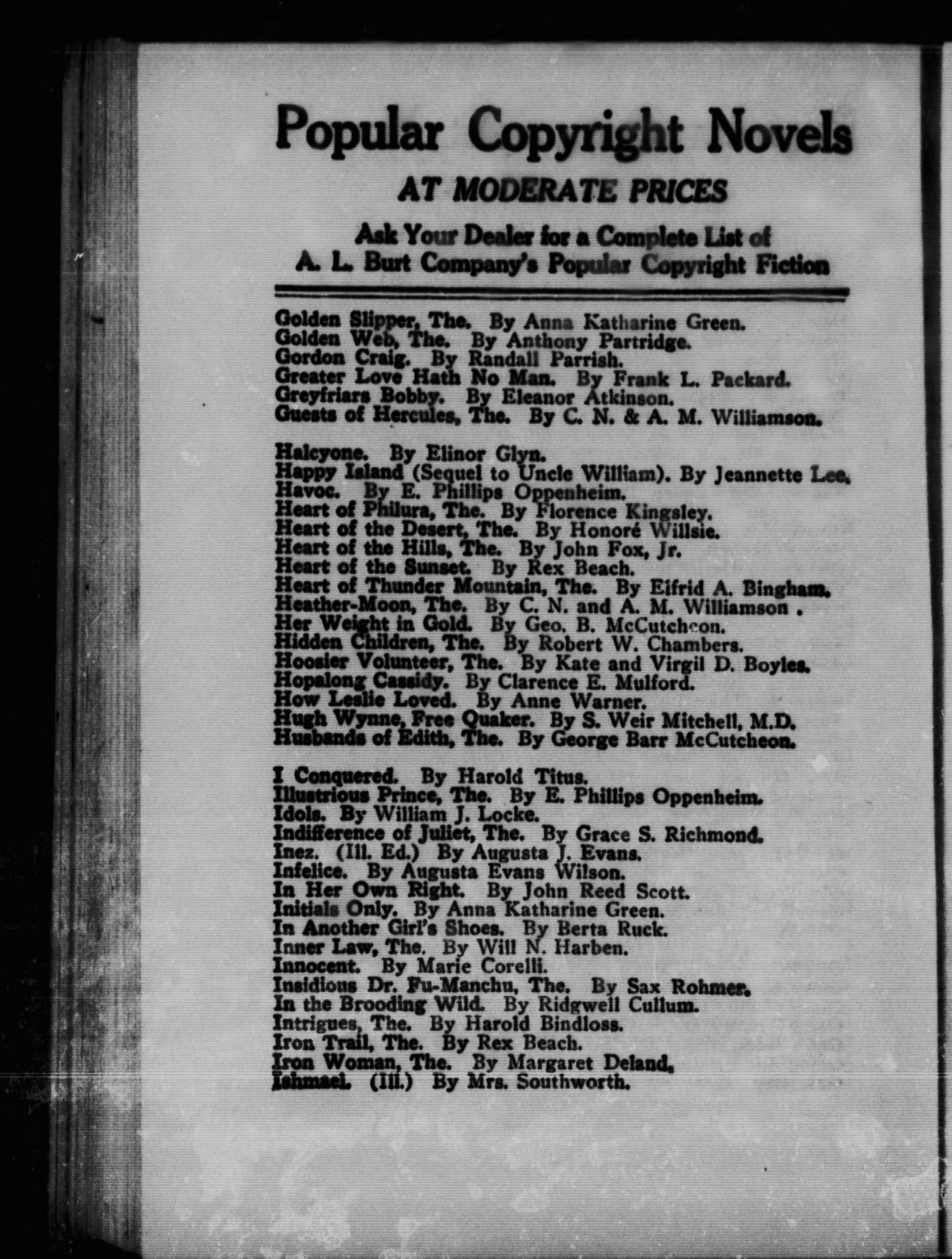 Popular Copyright Novels

AT MODERATE PRICES

Ask Your Dealer for a Complete List of A. L. Burt Company's Popular Copyright Fiction

Golden Slipper, The. By Anna Katharine Green.
Golden Web, The. By Anthony Partridge.
Gordon Craig. By Randall Parrish.
Greater Love Hath No Man. By Frank L. Packard.
Greyfriars Bobby. By Eleanor Atkinson.
Guests of Hercules, The. By C. N. & A. M. Williamson.

Halcyone. By Elinor Glyn.
Happy Island (Sequel to Uncle William). By Jeannette Lee.
Havoc. By E. Phillips Oppenheim.
Heart of Philura, The. By Florence Kingsley.
Heart of the Desert, The. By Honoré Willsie.
Heart of the Hills, The. By John Fox, Jr.
Heart of the Sunset. By Rex Beach.
Heart of Thunder Mountain, The. By Elfrid A. Bingham.
Heather-Moon, The. By C. N. and A. M. Williamson.
Her Weight in Gold. By Geo. B. McCutcheon.
Hidden Children, The. By Robert W. Chambers.
Hoosier Volunteer, The. By Kate and Virgil D. Boyles.
Hopalong Cassidy. By Clarence E. Mulford.
How Leslie Loved. By Anne Warner.
Hugh Wynne, Free Quaker. By S. Weir Mitchell, M.D.
Husbands of Edith, The. By George Barr McCutcheon.

I Conquered. By Harold Titus.
Illustrious Prince, The. By E. Phillips Oppenheim.
Idols. By William J. Locke.
Indifference of Juliet, The. By Grace S. Richmond.
Inez. (Ill. Ed.) By Augusta J. Evans.
Infelice. By Augusta Evans Wilson.
In Her Own Right. By John Reed Scott.
Initials Only. By Anna Katharine Green.
In Another Girl's Shoes. By Berta Ruck.
Inner Law, The. By Will N. Harben.
Innocent. By Marie Corelli.
Insidious Dr. Fu-Manchu, The. By Sax Rohmer.
In the Brooding Wild. By Ridgwell Cullum.
Intrigues, The. By Harold Bindloss.
Iron Trail, The. By Rex Beach.
Iron Woman, The. By Margaret Deland.
Ishmael. (Ill.) By Mrs. Southworth.